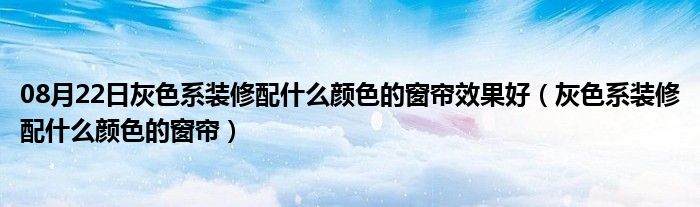 08月22日灰色系装修配什么颜色的窗帘效果好（灰色系装修配什么颜色的窗帘）